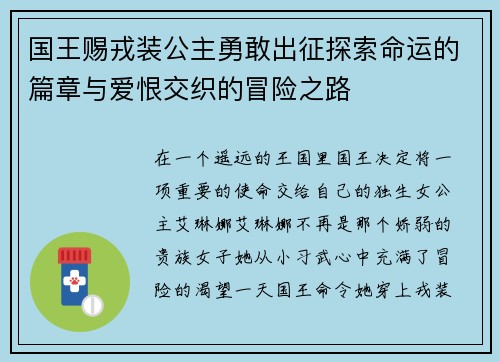 国王赐戎装公主勇敢出征探索命运的篇章与爱恨交织的冒险之路

在一个遥远的王国里国王决定将一项重要的使命交给自己的独生女公主艾琳娜艾琳娜不再是那个娇弱的贵族女子她从小习武心中充满了冒险的渴望一天国王命令她穿上戎装